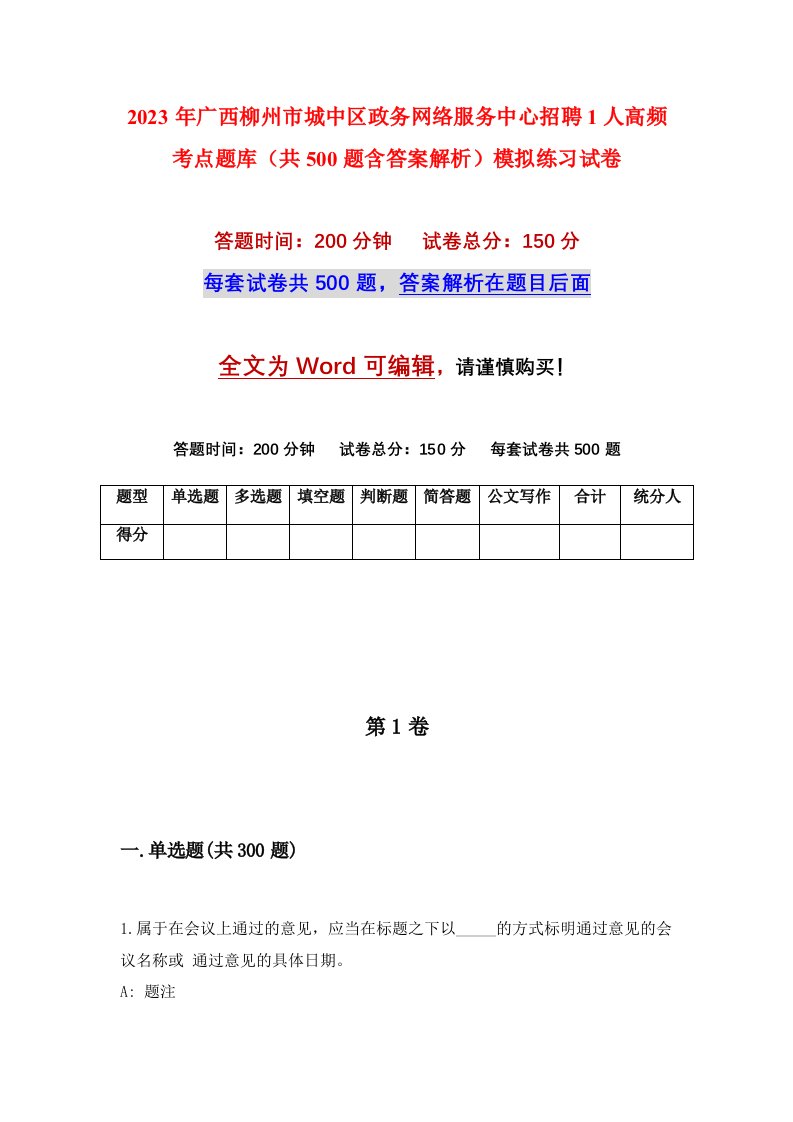 2023 年广西柳州市城中区政务网络服务中心招聘 1 人高频考点题库（共 500 题含答案解析）模拟练习试卷

答题时间：200 分钟　试卷总分：150 分

每套试卷共 500 题，答案解析在题目后面

全文为 Word 可编辑，请谨慎购买!

答题时间：200 分钟　试卷总分：150 分　每套试卷共 500 题

| 题型 | 单选题 | 多选题 | 填空题 | 判断题 | 简答题 | 公文写作 | 合计 | 统分人 |
|---|---|---|---|---|---|---|---|---|
| 得分 | | | | | | | | |

第 1 卷

一.单选题(共 300 题)

1.属于在会议上通过的意见，应当在标题之下以_____的方式标明通过意见的会议名称或 通过意见的具体日期。

A: 题注